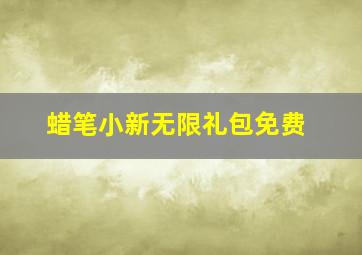 蜡笔小新无限礼包免费